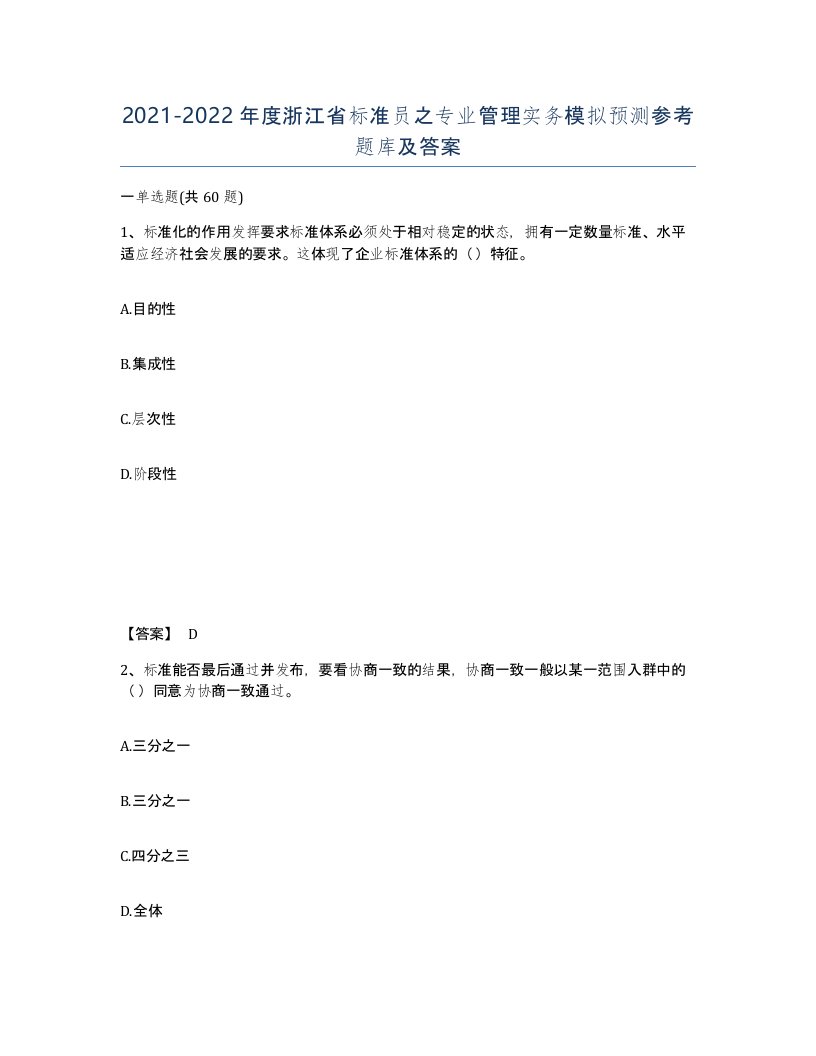 2021-2022年度浙江省标准员之专业管理实务模拟预测参考题库及答案

一单选题(共 60 题)

1、标准化的作用发挥要求标准体系必须处于相对稳定的状态，拥有一定数量标准、水平适应经济社会发展的要求。这体现了企业标准体系的（）特征。

A.目的性

B.集成性

C.层次性

D.阶段性

【答案】 D

2、标准能否最后通过并发布，要看协商一致的结果，协商一致一般以某一范围入群中的（）同意为协商一致通过。

A.三分之一

B.三分之一

C.四分之三

D.全体